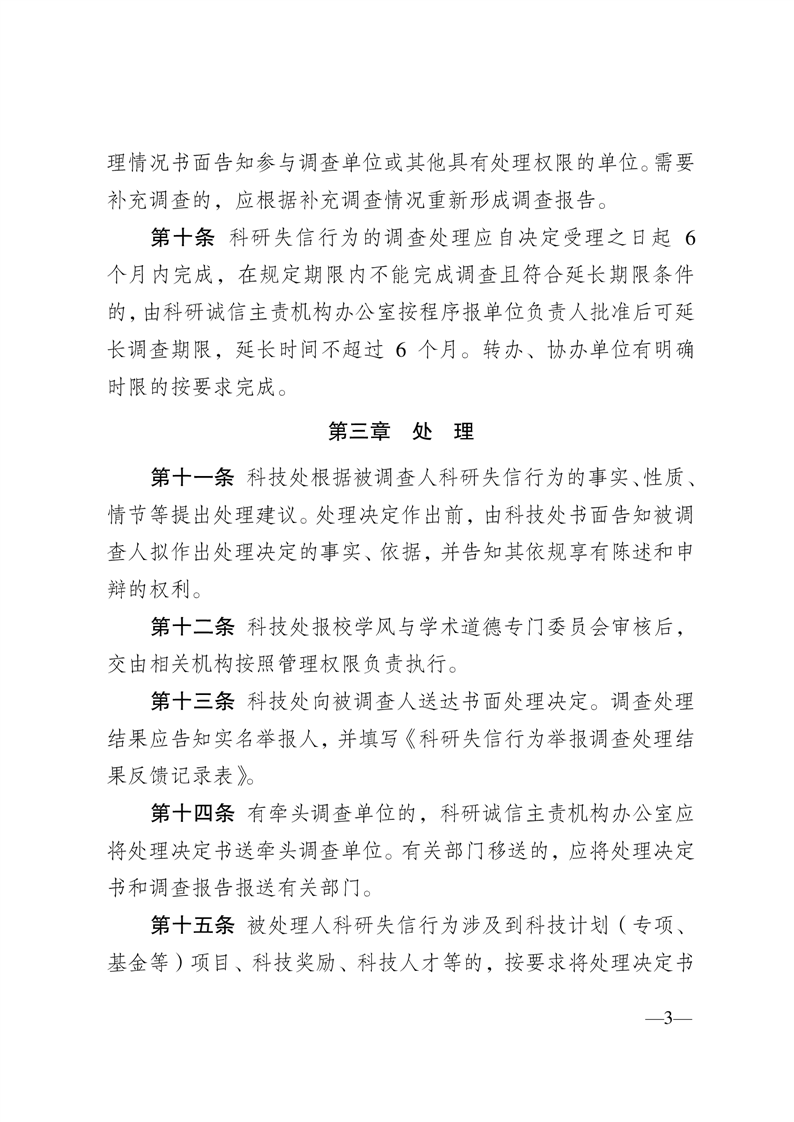 理情况书面告知参与调查单位或其他具有处理权限的单位。需要补充调查的，应根据补充调查情况重新形成调查报告。

第十条 科研失信行为的调查处理应自决定受理之日起 6 个月内完成，在规定期限内不能完成调查且符合延长期限条件的，由科研诚信主责机构办公室按程序报单位负责人批准后可延长调查期限，延长时间不超过 6 个月。转办、协办单位有明确时限的按要求完成。

第三章 处 理

第十一条 科技处根据被调查人科研失信行为的事实、性质、情节等提出处理建议。处理决定作出前，由科技处书面告知被调查人拟作出处理决定的事实、依据，并告知其依规享有陈述和申辩的权利。

第十二条 科技处报校学风与学术道德专门委员会审核后，交由相关机构按照管理权限负责执行。

第十三条 科技处向被调查人送达书面处理决定。调查处理结果应告知实名举报人，并填写《科研失信行为举报调查处理结果反馈记录表》。

第十四条 有牵头调查单位的，科研诚信主责机构办公室应将处理决定书送牵头调查单位。有关部门移送的，应将处理决定书和调查报告报送有关部门。

第十五条 被处理人科研失信行为涉及到科技计划（专项、基金等）项目、科技奖励、科技人才等的，按要求将处理决定书

—3—